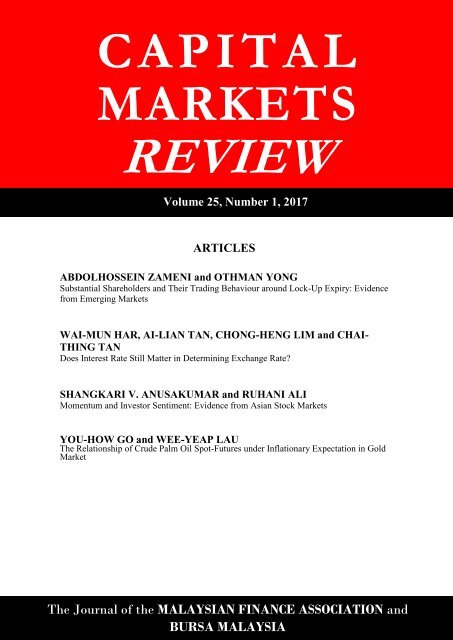 CAPITAL MARKETS REVIEW

Volume 25, Number 1, 2017

ARTICLES

ABDOLHOSSEIN ZAMENI and OTHMAN YONG
Substantial Shareholders and Their Trading Behaviour around Lock-Up Expiry: Evidence from Emerging Markets

WAI-MUN HAR, AI-LIAN TAN, CHONG-HENG LIM and CHAI-THING TAN
Does Interest Rate Still Matter in Determining Exchange Rate?

SHANGKARI V. ANUSAKUMAR and RUHANI ALI
Momentum and Investor Sentiment: Evidence from Asian Stock Markets

YOU-HOW GO and WEE-YEAP LAU
The Relationship of Crude Palm Oil Spot-Futures under Inflationary Expectation in Gold Market

The Journal of the MALAYSIAN FINANCE ASSOCIATION and BURSA MALAYSIA